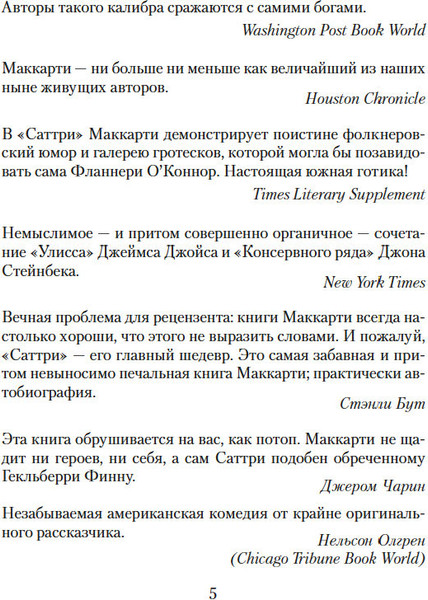 Авторы такого калибра сражаются с самими богами.

Washington Post Book World

Маккарти — ни больше ни меньше как величайший из наших ныне живущих авторов.

Houston Chronicle

В «Саттри» Маккарти демонстрирует поистине фолкнеровский юмор и галерею гротесков, которой могла бы позавидовать сама Фланнери О'Коннор. Настоящая южная готика!

Times Literary Supplement

Немыслимое — и притом совершенно органичное — сочетание «Улисса» Джеймса Джойса и «Консервного ряда» Джона Стейнбека.

New York Times

Вечная проблема для рецензента: книги Маккарти всегда настолько хороши, что этого не выразить словами. И пожалуй, «Саттри» — его главный шедевр. Это самая забавная и притом невыносимо печальная книга Маккарти; практически автобиография.

Стэнли Бут

Эта книга обрушивается на вас, как потоп. Маккарти не щадит ни героев, ни себя, а сам Саттри подобен обреченному Гекльберри Финну.

Джером Чарин

Незабываемая американская комедия от крайне оригинального рассказчика.

Нельсон Олгрен
(Chicago Tribune Book World)

5